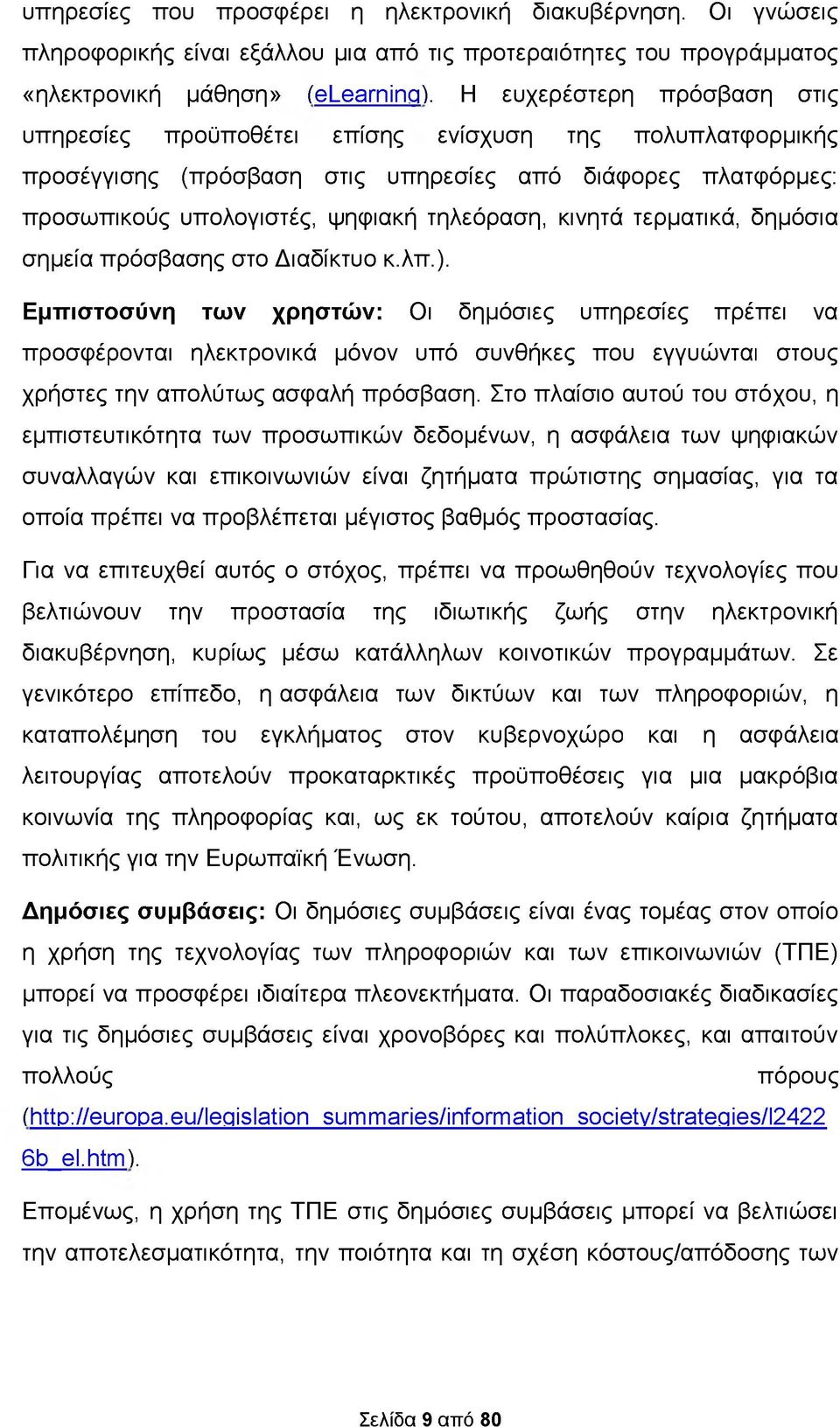 υπηρεσίες που προσφέρει η ηλεκτρονική διακυβέρνηση. Οι γνώσεις πληροφορικής είναι εξάλλου μια από τις προτεραιότητες του προγράμματος «ηλεκτρονική μάθηση» (eLearning). Η ευχερέστερη πρόσβαση στις υπηρεσίες προϋποθέτει επίσης ενίσχυση της πολυπλατφορμικής προσέγγισης (πρόσβαση στις υπηρεσίες από διάφορες πλατφόρμες: προσωπικούς υπολογιστές, ψηφιακή τηλεόραση, κινητά τερματικά, δημόσια σημεία πρόσβασης στο Διαδίκτυο κ.λπ.).

Εμπιστοσύνη των χρηστών: Οι δημόσιες υπηρεσίες πρέπει να προσφέρονται ηλεκτρονικά μόνον υπό συνθήκες που εγγυώνται στους χρήστες την απολύτως ασφαλή πρόσβαση. Στο πλαίσιο αυτού του στόχου, η εμπιστευτικότητα των προσωπικών δεδομένων, η ασφάλεια των ψηφιακών συναλλαγών και επικοινωνιών είναι ζητήματα πρώτιστης σημασίας, για τα οποία πρέπει να προβλέπεται μέγιστος βαθμός προστασίας.

Για να επιτευχθεί αυτός ο στόχος, πρέπει να προωθηθούν τεχνολογίες που βελτιώνουν την προστασία της ιδιωτικής ζωής στην ηλεκτρονική διακυβέρνηση, κυρίως μέσω κατάλληλων κοινοτικών προγραμμάτων. Σε γενικότερο επίπεδο, η ασφάλεια των δικτύων και των πληροφοριών, η καταπολέμηση του εγκλήματος στον κυβερνοχώρο και η ασφάλεια λειτουργίας αποτελούν προκαταρκτικές προϋποθέσεις για μια μακρόβια κοινωνία της πληροφορίας και, ως εκ τούτου, αποτελούν καίρια ζητήματα πολιτικής για την Ευρωπαϊκή Ένωση.

Δημόσιες συμβάσεις: Οι δημόσιες συμβάσεις είναι ένας τομέας στον οποίο η χρήση της τεχνολογίας των πληροφοριών και των επικοινωνιών (ΤΠΕ) μπορεί να προσφέρει ιδιαίτερα πλεονεκτήματα. Οι παραδοσιακές διαδικασίες για τις δημόσιες συμβάσεις είναι χρονοβόρες και πολύπλοκες, και απαιτούν πολλούς πόρους (http://europa.eu/legislation_summaries/information_society/strategies/l24226b_el.htm).

Επομένως, η χρήση της ΤΠΕ στις δημόσιες συμβάσεις μπορεί να βελτιώσει την αποτελεσματικότητα, την ποιότητα και τη σχέση κόστους/απόδοσης των

Σελίδα 9 από 80